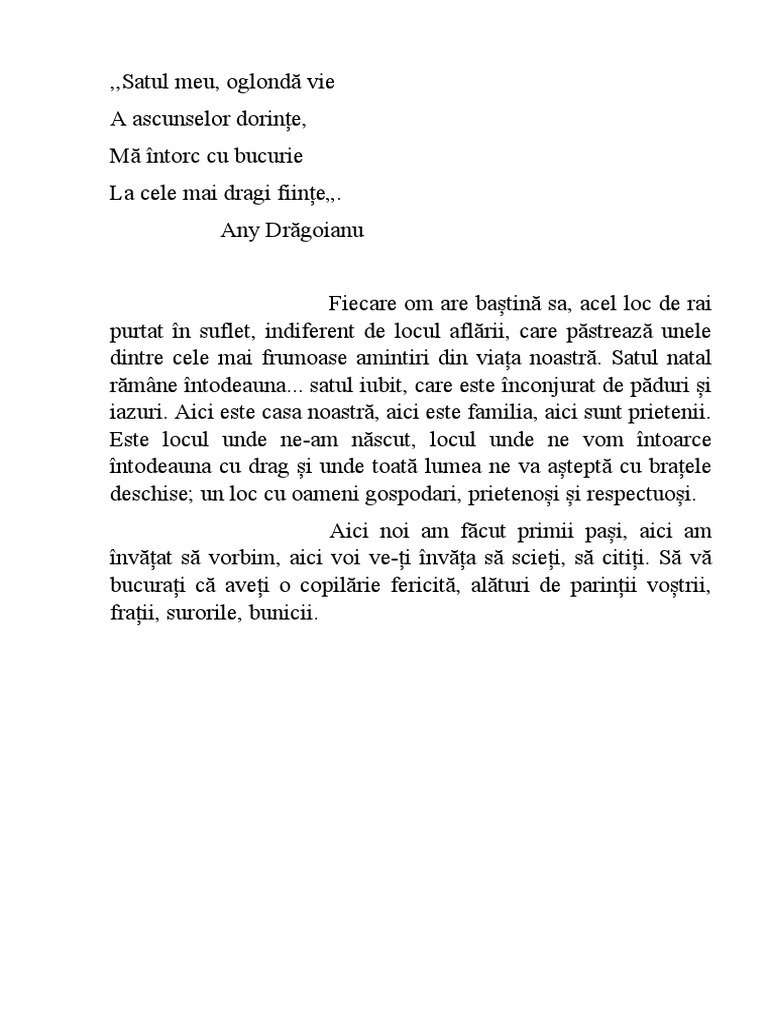 ,,Satul meu, oglondă vie

A ascunselor dorințe,

Mă întorc cu bucurie

La cele mai dragi ființe,,.

Any Drăgoianu

Fiecare om are baștină sa, acel loc de rai purtat în suflet, indiferent de locul aflării, care păstrează unele dintre cele mai frumoase amintiri din viața noastră. Satul natal rămâne întodeauna... satul iubit, care este înconjurat de păduri și iazuri. Aici este casa noastră, aici este familia, aici sunt prietenii. Este locul unde ne-am născut, locul unde ne vom întoarce întodeauna cu drag și unde toată lumea ne va așteptă cu brațele deschise; un loc cu oameni gospodari, prietenoși și respectuoși.

Aici noi am făcut primii pași, aici am învățat să vorbim, aici voi ve-ți învăța să scieți, să citiți. Să vă bucurați că aveți o copilărie fericită, alături de parinții voștrii, frații, surorile, bunicii.